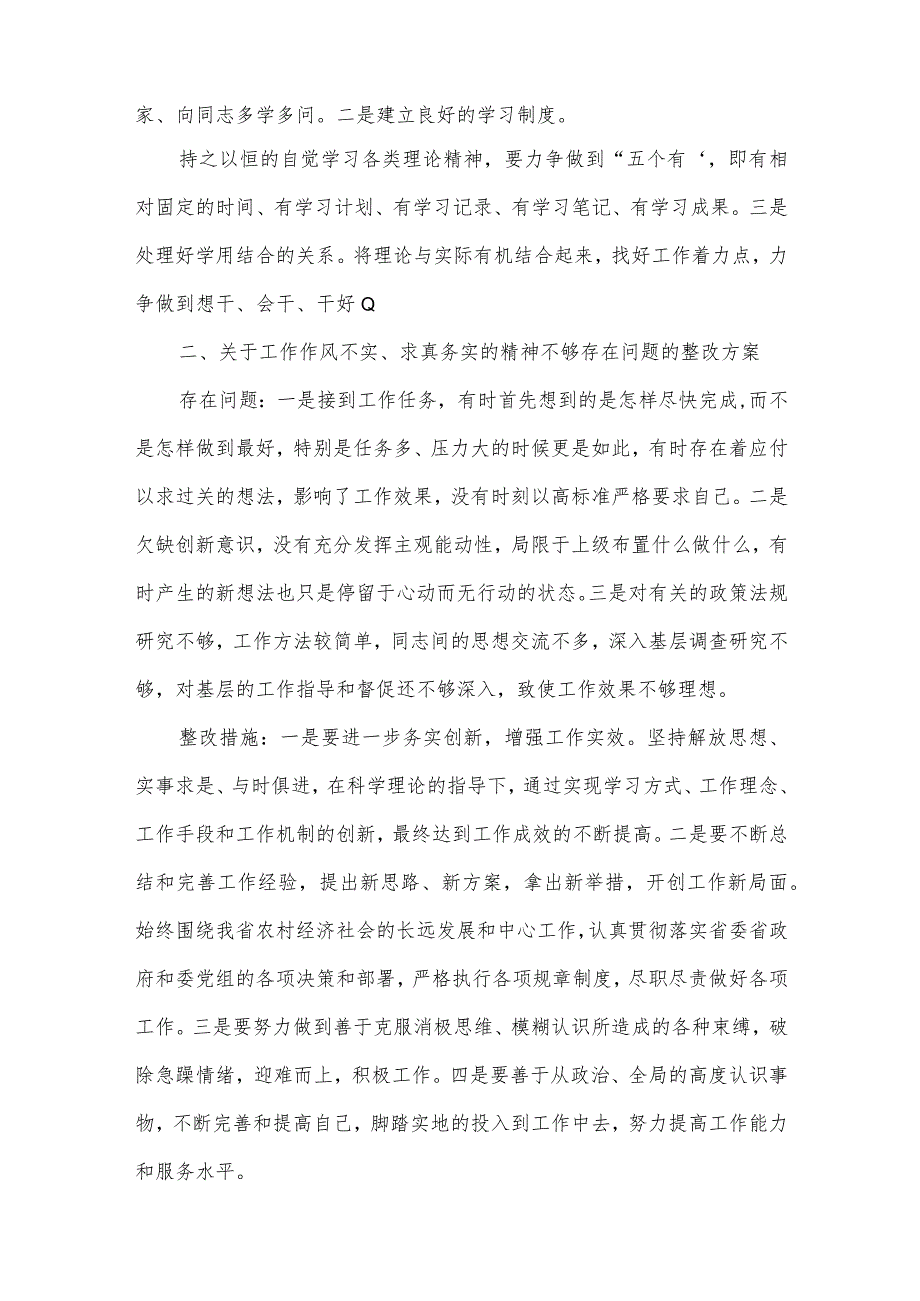 家、向同志多学多问。二是建立良好的学习制度。

持之以恒的自觉学习各类理论精神，要力争做到“五个有‘，即有相对固定的时间、有学习计划、有学习记录、有学习笔记、有学习成果。三是处理好学用结合的关系。将理论与实际有机结合起来，找好工作着力点，力争做到想干、会干、干好Q

二、关于工作作风不实、求真务实的精神不够存在问题的整改方案

存在问题：一是接到工作任务，有时首先想到的是怎样尽快完成,而不是怎样做到最好，特别是任务多、压力大的时候更是如此，有时存在着应付以求过关的想法，影响了工作效果，没有时刻以高标准严格要求自己。二是欠缺创新意识，没有充分发挥主观能动性，局限于上级布置什么做什么，有时产生的新想法也只是停留于心动而无行动的状态。三是对有关的政策法规研究不够，工作方法较简单，同志间的思想交流不多，深入基层调查研究不够，对基层的工作指导和督促还不够深入，致使工作效果不够理想。

整改措施：一是要进一步务实创新，增强工作实效。坚持解放思想、实事求是、与时俱进，在科学理论的指导下，通过实现学习方式、工作理念、工作手段和工作机制的创新，最终达到工作成效的不断提高。二是要不断总结和完善工作经验，提出新思路、新方案，拿出新举措，开创工作新局面。始终围绕我省农村经济社会的长远发展和中心工作，认真贯彻落实省委省政府和委党组的各项决策和部署，严格执行各项规章制度，尽职尽责做好各项工作。三是要努力做到善于克服消极思维、模糊认识所造成的各种束缚，破除急躁情绪，迎难而上，积极工作。四是要善于从政治、全局的高度认识事物，不断完善和提高自己，脚踏实地的投入到工作中去，努力提高工作能力和服务水平。